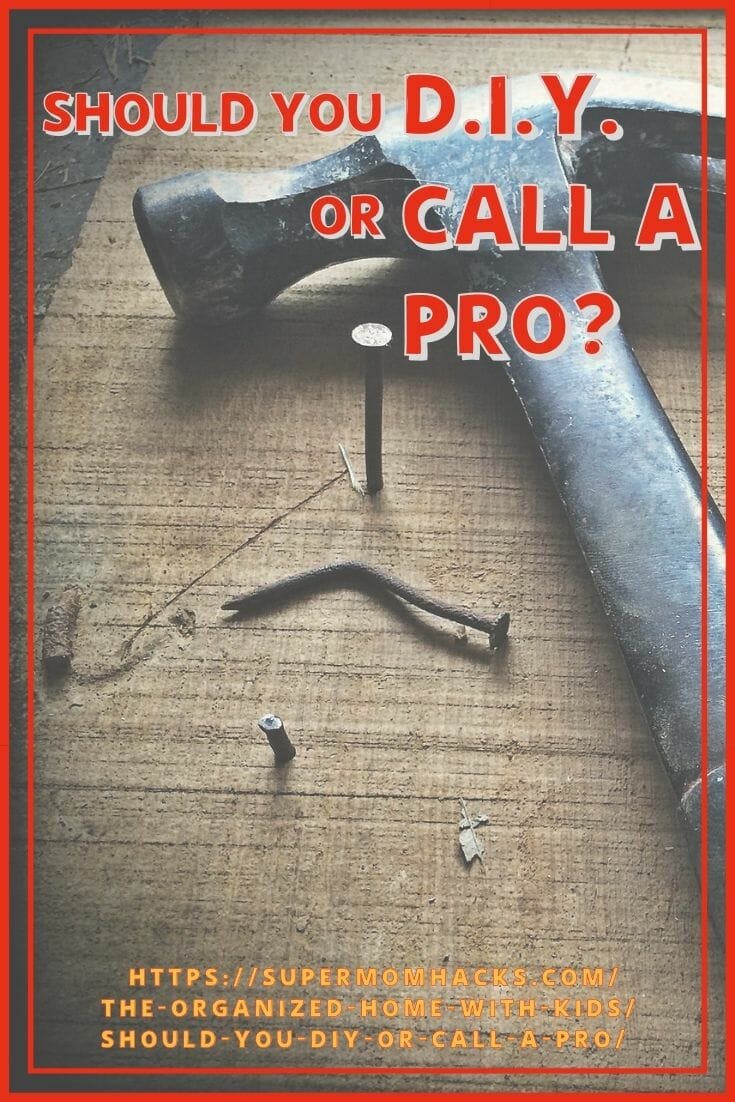 SHOULD YOU D.I.Y. OR CALL A PRO?

HTTPS://SUPERMOMHACKS.COM/THE-ORGANIZED-HOME-WITH-KIDS/SHOULD-YOU-DIY-OR-CALL-A-PRO/